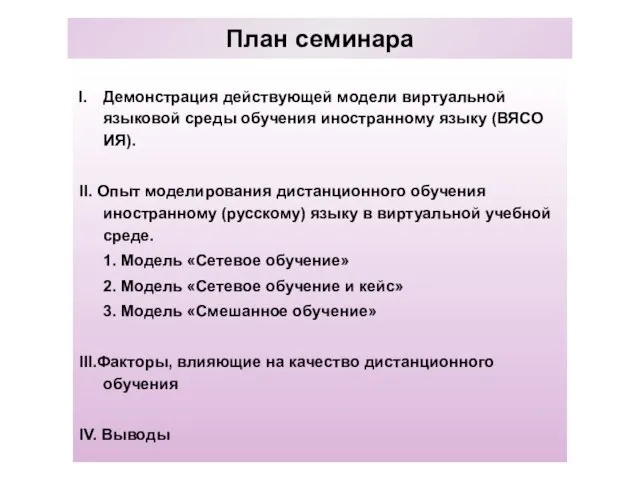 План семинара

I. Демонстрация действующей модели виртуальной языковой среды обучения иностранному языку (ВЯСО ИЯ).

II. Опыт моделирования дистанционного обучения иностранному (русскому) языку в виртуальной учебной среде.

1. Модель «Сетевое обучение»

2. Модель «Сетевое обучение и кейс»

3. Модель «Смешанное обучение»

III.Факторы, влияющие на качество дистанционного обучения

IV. Выводы